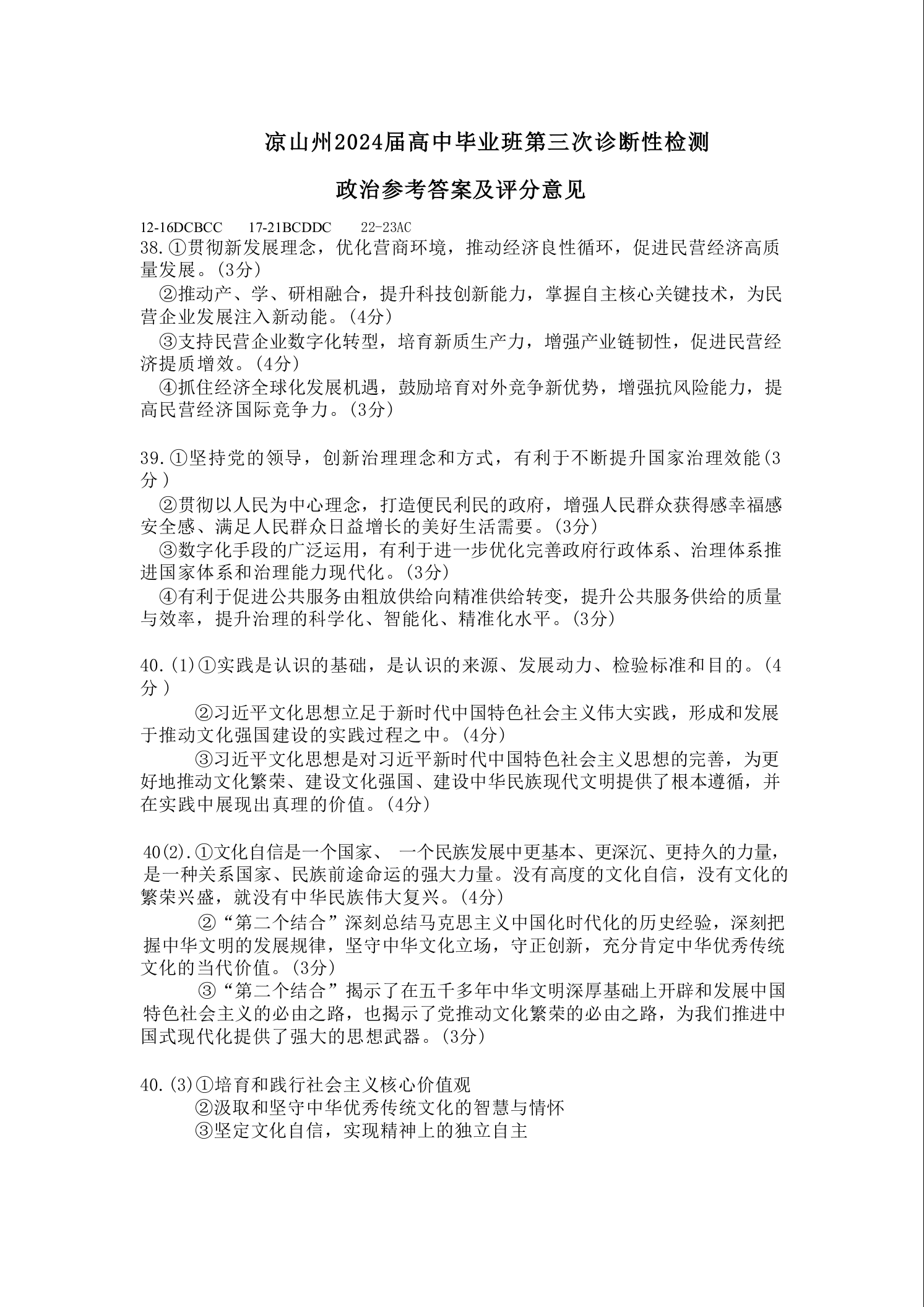 凉山州2024届高中毕业班第三次诊断性检测

政治参考答案及评分意见

12-16DCBCC　17-21BCDDC　22-23AC

38.①贯彻新发展理念，优化营商环境，推动经济良性循环，促进民营经济高质量发展。(3分)

②推动产、学、研相融合，提升科技创新能力，掌握自主核心关键技术，为民营企业发展注入新动能。(4分)

③支持民营企业数字化转型，培育新质生产力，增强产业链韧性，促进民营经济提质增效。(4分)

④抓住经济全球化发展机遇，鼓励培育对外竞争新优势，增强抗风险能力，提高民营经济国际竞争力。(3分)

39.①坚持党的领导，创新治理理念和方式，有利于不断提升国家治理效能(3分)

②贯彻以人民为中心理念，打造便民利民的政府，增强人民群众获得感幸福感安全感、满足人民群众日益增长的美好生活需要。(3分)

③数字化手段的广泛运用，有利于进一步优化完善政府行政体系、治理体系推进国家体系和治理能力现代化。(3分)

④有利于促进公共服务由粗放供给向精准供给转变，提升公共服务供给的质量与效率，提升治理的科学化、智能化、精准化水平。(3分)

40.(1)①实践是认识的基础，是认识的来源、发展动力、检验标准和目的。(4分)

②习近平文化思想立足于新时代中国特色社会主义伟大实践，形成和发展于推动文化强国建设的实践过程之中。(4分)

③习近平文化思想是对习近平新时代中国特色社会主义思想的完善，为更好地推动文化繁荣、建设文化强国、建设中华民族现代文明提供了根本遵循，并在实践中展现出真理的价值。(4分)

40(2).①文化自信是一个国家、 一个民族发展中更基本、更深沉、更持久的力量，是一种关系国家、民族前途命运的强大力量。没有高度的文化自信，没有文化的繁荣兴盛，就没有中华民族伟大复兴。(4分)

②“第二个结合”深刻总结马克思主义中国化时代化的历史经验，深刻把握中华文明的发展规律，坚守中华文化立场，守正创新，充分肯定中华优秀传统文化的当代价值。(3分)

③“第二个结合”揭示了在五千多年中华文明深厚基础上开辟和发展中国特色社会主义的必由之路，也揭示了党推动文化繁荣的必由之路，为我们推进中国式现代化提供了强大的思想武器。(3分)

40.(3)①培育和践行社会主义核心价值观
②汲取和坚守中华优秀传统文化的智慧与情怀
③坚定文化自信，实现精神上的独立自主